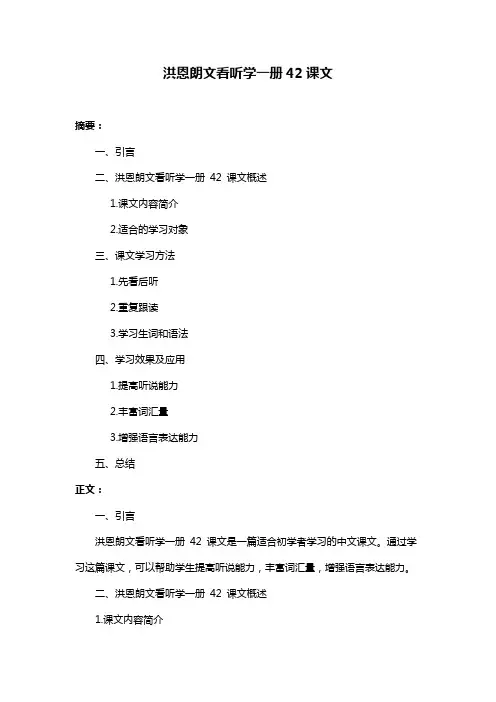 洪恩朗文看听学一册 42 课文

摘要：

一、引言

二、洪恩朗文看听学一册 42 课文概述

1.课文内容简介

2.适合的学习对象

三、课文学习方法

1.先看后听

2.重复跟读

3.学习生词和语法

四、学习效果及应用

1.提高听说能力

2.丰富词汇量

3.增强语言表达能力

五、总结

正文：

一、引言

洪恩朗文看听学一册 42 课文是一篇适合初学者学习的中文课文。通过学习这篇课文，可以帮助学生提高听说能力，丰富词汇量，增强语言表达能力。

二、洪恩朗文看听学一册 42 课文概述

1.课文内容简介